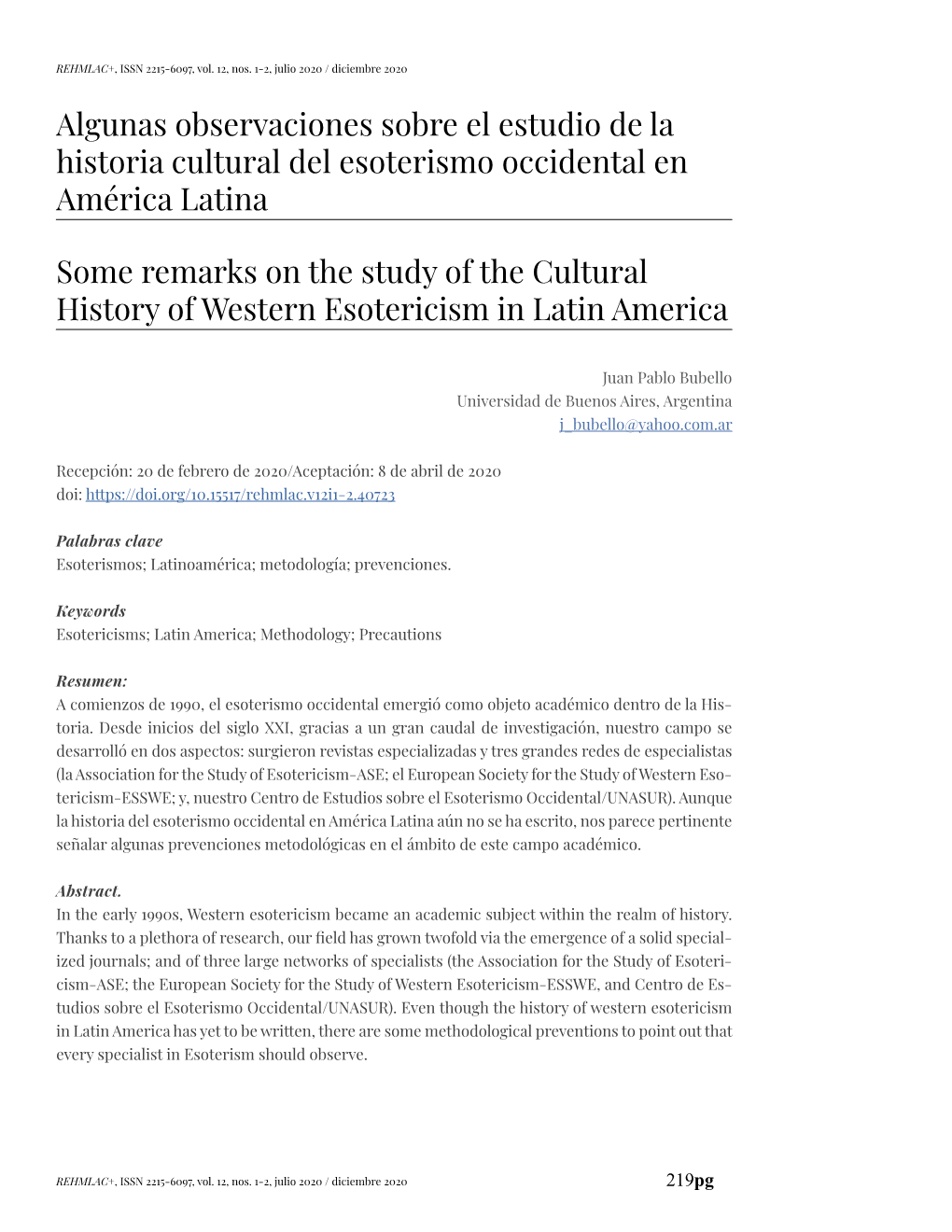 REHMLAC+, ISSN 2215-6097, vol. 12, nos. 1-2, julio 2020 / diciembre 2020

Algunas observaciones sobre el estudio de la historia cultural del esoterismo occidental en América Latina

Some remarks on the study of the Cultural History of Western Esotericism in Latin America

Juan Pablo Bubello
Universidad de Buenos Aires, Argentina
j_bubello@yahoo.com.ar

Recepción: 20 de febrero de 2020/Aceptación: 8 de abril de 2020
doi: https://doi.org/10.15517/rehmlac.v12i1-2.40723

Palabras clave
Esoterismos; Latinoamérica; metodología; prevenciones.

Keywords
Esotericisms; Latin America; Methodology; Precautions

Resumen:
A comienzos de 1990, el esoterismo occidental emergió como objeto académico dentro de la Historia. Desde inicios del siglo XXI, gracias a un gran caudal de investigación, nuestro campo se desarrolló en dos aspectos: surgieron revistas especializadas y tres grandes redes de especialistas (la Association for the Study of Esotericism-ASE; el European Society for the Study of Western Esotericism-ESSWE; y, nuestro Centro de Estudios sobre el Esoterismo Occidental/UNASUR). Aunque la historia del esoterismo occidental en América Latina aún no se ha escrito, nos parece pertinente señalar algunas prevenciones metodológicas en el ámbito de este campo académico.

Abstract.
In the early 1990s, Western esotericism became an academic subject within the realm of history. Thanks to a plethora of research, our field has grown twofold via the emergence of a solid specialized journals; and of three large networks of specialists (the Association for the Study of Esotericism-ASE; the European Society for the Study of Western Esotericism-ESSWE, and Centro de Estudios sobre el Esoterismo Occidental/UNASUR). Even though the history of western esotericism in Latin America has yet to be written, there are some methodological preventions to point out that every specialist in Esoterism should observe.

REHMLAC+, ISSN 2215-6097, vol. 12, nos. 1-2, julio 2020 / diciembre 2020

219pg